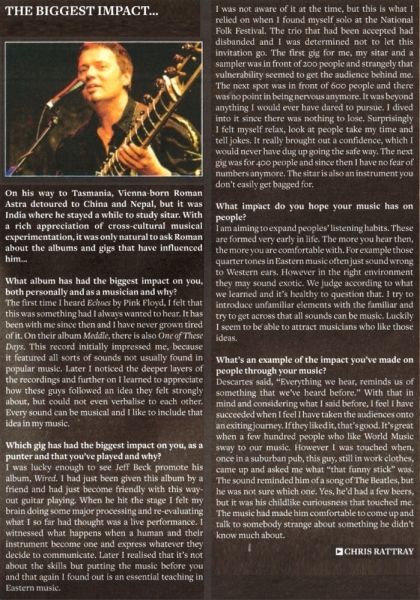 THE BIGGEST IMPACT...

On his way to Tasmania, Vienna-born Roman Astra detoured to China and Nepal, but it was India where he stayed a while to study sitar. With a rich appreciation of cross-cultural musical experimentation, it was only natural to ask Roman about the albums and gigs that have influenced him...

What album has had the biggest impact on you, both personally and as a musician and why?
The first time I heard Echoes by Pink Floyd, I felt that this was something had I always wanted to hear. It has been with me since then and I have never grown tired of it. On their album Meddle, there is also One of These Days. This record initially impressed me, because it featured all sorts of sounds not usually found in popular music. Later I noticed the deeper layers of the recordings and further on I learned to appreciate how these guys followed an idea they felt strongly about, but could not even verbalise to each other. Every sound can be musical and I like to include that idea in my music.

Which gig has had the biggest impact on you, as a punter and that you've played and why?
I was lucky enough to see Jeff Beck promote his album, Wired. I had just been given this album by a friend and had just become friendly with this way-out guitar playing. When he hit the stage I felt my brain doing some major processing and re-evaluating what I so far had thought was a live performance. I witnessed what happens when a human and their instrument become one and express whatever they decide to communicate. Later I realised that it's not about the skills but putting the music before you and that again I found out is an essential teaching in Eastern music.

I was not aware of it at the time, but this is what I relied on when I found myself solo at the National Folk Festival. The trio that had been accepted had disbanded and I was determined not to let this invitation go. The first gig for me, my sitar and a sampler was in front of 200 people and strangely that vulnerability seemed to get the audience behind me. The next spot was in front of 600 people and there was no point in being nervous anymore. It was beyond anything I would ever have dared to pursue. I dived into it since there was nothing to lose. Surprisingly I felt myself relax, look at people take my time and tell jokes. It really brought out a confidence, which I would never have dug up going the safe way. The next gig was for 400 people and since then I have no fear of numbers anymore. The sitar is also an instrument you don't easily get bagged for.

What impact do you hope your music has on people?
I am aiming to expand peoples' listening habits. These are formed very early in life. The more you hear then, the more you are comfortable with. For example those quarter tones in Eastern music often just sound wrong to Western ears. However in the right environment they may sound exotic. We judge according to what we learned and it's healthy to question that. I try to introduce unfamiliar elements with the familiar and try to get across that all sounds can be music. Luckily I seem to be able to attract musicians who like those ideas.

What's an example of the impact you've made on people through your music?
Descartes said, "Everything we hear, reminds us of something that we've heard before." With that in mind and considering what I said before, I feel I have succeeded when I feel I have taken the audiences onto an exiting journey. If they liked it, that's good. It's great when a few hundred people who like World Music sway to our music. However I was touched when, once in a suburban pub, this guy, still in work clothes, came up and asked me what "that funny stick" was. The sound reminded him of a song of The Beatles, but he was not sure which one. Yes, he'd had a few beers, but it was his childlike curiousness that touched me. The music had made him comfortable to come up and talk to somebody strange about something he didn't know much about.

CHRIS RATTRAY